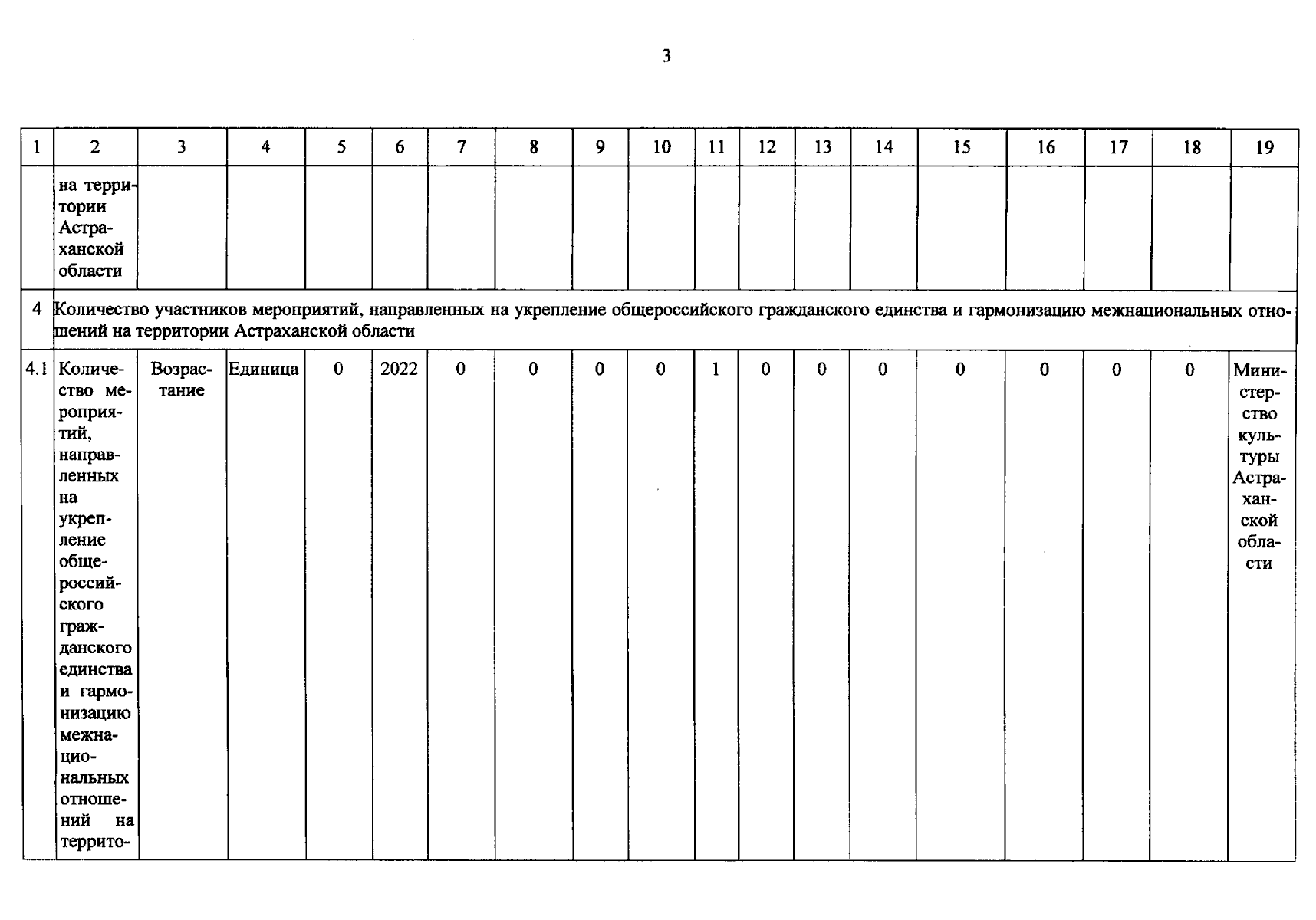 3

| 1 | 2 | 3 | 4 | 5 | 6 | 7 | 8 | 9 | 10 | 11 | 12 | 13 | 14 | 15 | 16 | 17 | 18 | 19 |
|---|---|---|---|---|---|---|---|---|---|---|---|---|---|---|---|---|---|---|
| | на территории Астраханской области | | | | | | | | | | | | | | | | | |
| 4 | Количество участников мероприятий, направленных на укрепление общероссийского гражданского единства и гармонизацию межнациональных отношений на территории Астраханской области | | | | | | | | | | | | | | | | | |
| 4.1 | Количество мероприятий, направленных на укрепление общероссийского гражданского единства и гармонизацию межнациональных отношений на террито- | Возрастание | Единица | 0 | 2022 | 0 | 0 | 0 | 0 | 1 | 0 | 0 | 0 | 0 | 0 | 0 | 0 | Министерство культуры Астраханской области |